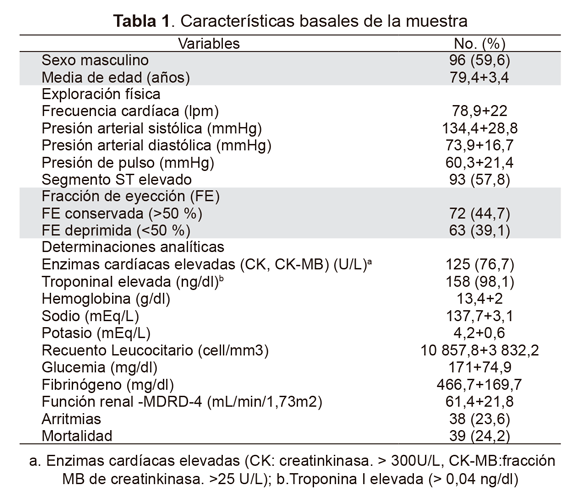 **Tabla 1**. Características basales de la muestra

| Variables | No. (%) |
|---|---|
| Sexo masculino | 96 (59,6) |
| Media de edad (años) | 79,4+3,4 |
| Exploración física | |
| Frecuencia cardíaca (lpm) | 78,9+22 |
| Presión arterial sistólica (mmHg) | 134,4+28,8 |
| Presión arterial diastólica (mmHg) | 73,9+16,7 |
| Presión de pulso (mmHg) | 60,3+21,4 |
| Segmento ST elevado | 93 (57,8) |
| Fracción de eyección (FE) | |
| FE conservada (>50 %) | 72 (44,7) |
| FE deprimida (<50 %) | 63 (39,1) |
| Determinaciones analíticas | |
| Enzimas cardíacas elevadas (CK, CK-MB) (U/L)$^a$ | 125 (76,7) |
| Troponinal elevada (ng/dl)$^b$ | 158 (98,1) |
| Hemoglobina (g/dl) | 13,4+2 |
| Sodio (mEq/L) | 137,7+3,1 |
| Potasio (mEq/L) | 4,2+0,6 |
| Recuento Leucocitario (cell/mm3) | 10 857,8+3 832,2 |
| Glucemia (mg/dl) | 171+74,9 |
| Fibrinógeno (mg/dl) | 466,7+169,7 |
| Función renal -MDRD-4 (mL/min/1,73m2) | 61,4+21,8 |
| Arritmias | 38 (23,6) |
| Mortalidad | 39 (24,2) |

a. Enzimas cardíacas elevadas (CK: creatinkinasa. > 300U/L, CK-MB:fracción MB de creatinkinasa. >25 U/L); b.Troponina I elevada (> 0,04 ng/dl)